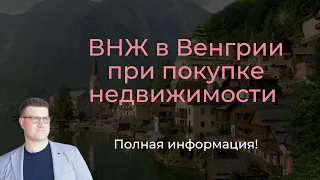 ВНЖ в Венгрии при покупке недвижимости

Полная информация!